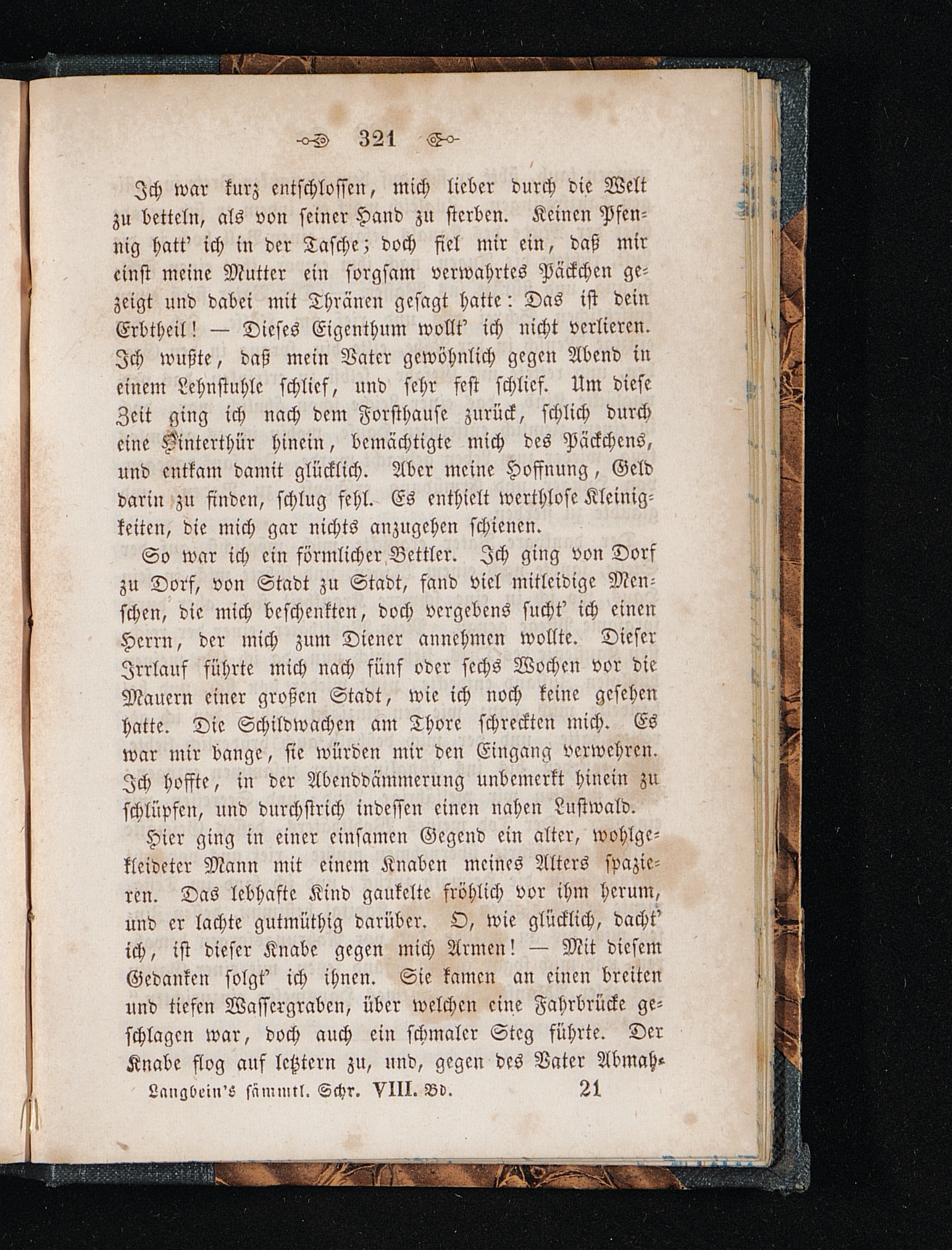 321

Ich war kurz entschlossen, mich lieber durch die Welt zu betteln, als von seiner Hand zu sterben. Keinen Pfennig hatt' ich in der Tasche; doch fiel mir ein, daß mir einst meine Mutter ein sorgsam verwahrtes Päckchen gezeigt und dabei mit Thränen gesagt hatte: Das ist dein Erbtheil! — Dieses Eigenthum wollt' ich nicht verlieren. Ich wußte, daß mein Vater gewöhnlich gegen Abend in einem Lehnstuhle schlief, und sehr fest schlief. Um diese Zeit ging ich nach dem Forsthause zurück, schlich durch eine Hinterthür hinein, bemächtigte mich des Päckchens, und entkam damit glücklich. Aber meine Hoffnung, Geld darin zu finden, schlug fehl. Es enthielt werthlose Kleinigkeiten, die mich gar nichts anzugehen schienen.

So war ich ein förmlicher Bettler. Ich ging von Dorf zu Dorf, von Stadt zu Stadt, fand viel mitleidige Menschen, die mich beschenkten, doch vergebens sucht' ich einen Herrn, der mich zum Diener annehmen wollte. Dieser Irrlauf führte mich nach fünf oder sechs Wochen vor die Mauern einer großen Stadt, wie ich noch keine gesehen hatte. Die Schildwachen am Thore schreckten mich. Es war mir bange, sie würden mir den Eingang verwehren. Ich hoffte, in der Abenddämmerung unbemerkt hinein zu schlüpfen, und durchstrich indessen einen nahen Lustwald.

Hier ging in einer einsamen Gegend ein alter, wohlgekleideter Mann mit einem Knaben meines Alters spazieren. Das lebhafte Kind gaukelte fröhlich vor ihm herum, und er lachte gutmüthig darüber. O, wie glücklich, dacht' ich, ist dieser Knabe gegen mich Armen! — Mit diesem Gedanken folgt' ich ihnen. Sie kamen an einen breiten und tiefen Wassergraben, über welchen eine Fahrbrücke geschlagen war, doch auch ein schmaler Steg führte. Der Knabe flog auf letztern zu, und, gegen des Vater Abmah-

Langbein's sämmtl. Schr. VIII. Bd. 21